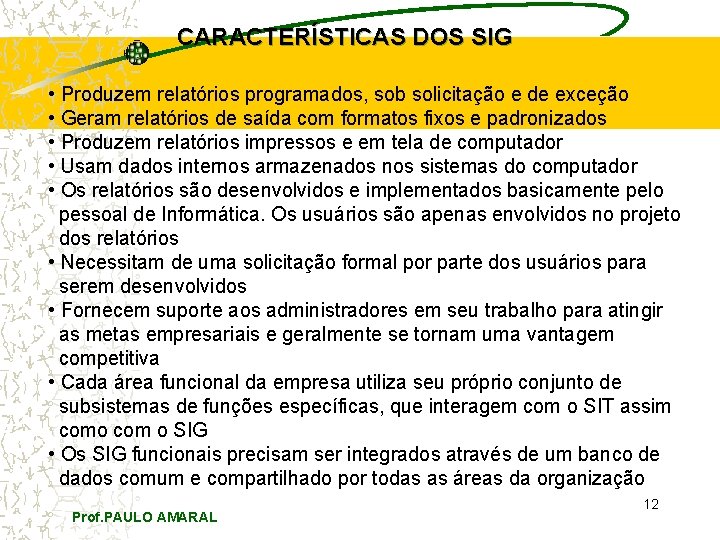 CARACTERÍSTICAS DOS SIG

• Produzem relatórios programados, sob solicitação e de exceção
• Geram relatórios de saída com formatos fixos e padronizados
• Produzem relatórios impressos e em tela de computador
• Usam dados internos armazenados nos sistemas do computador
• Os relatórios são desenvolvidos e implementados basicamente pelo pessoal de Informática. Os usuários são apenas envolvidos no projeto dos relatórios
• Necessitam de uma solicitação formal por parte dos usuários para serem desenvolvidos
• Fornecem suporte aos administradores em seu trabalho para atingir as metas empresariais e geralmente se tornam uma vantagem competitiva
• Cada área funcional da empresa utiliza seu próprio conjunto de subsistemas de funções específicas, que interagem com o SIT assim como com o SIG
• Os SIG funcionais precisam ser integrados através de um banco de dados comum e compartilhado por todas as áreas da organização

12

Prof.PAULO AMARAL